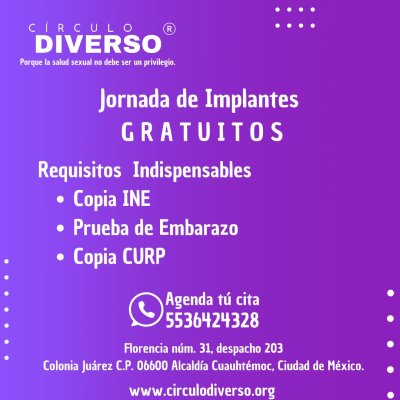 CÍRCULO ®
DIVERSO
Porque la salud sexual no debe ser un privilegio.

Jornada de Implantes
GRATUITOS

Requisitos Indispensables
• Copia INE
• Prueba de Embarazo
• Copia CURP

Agenda tú cita
5536424328

Florencia núm. 31, despacho 203
Colonia Juárez C.P. 06600 Alcaldía Cuauhtémoc, Ciudad de México.

www.circulodiverso.org